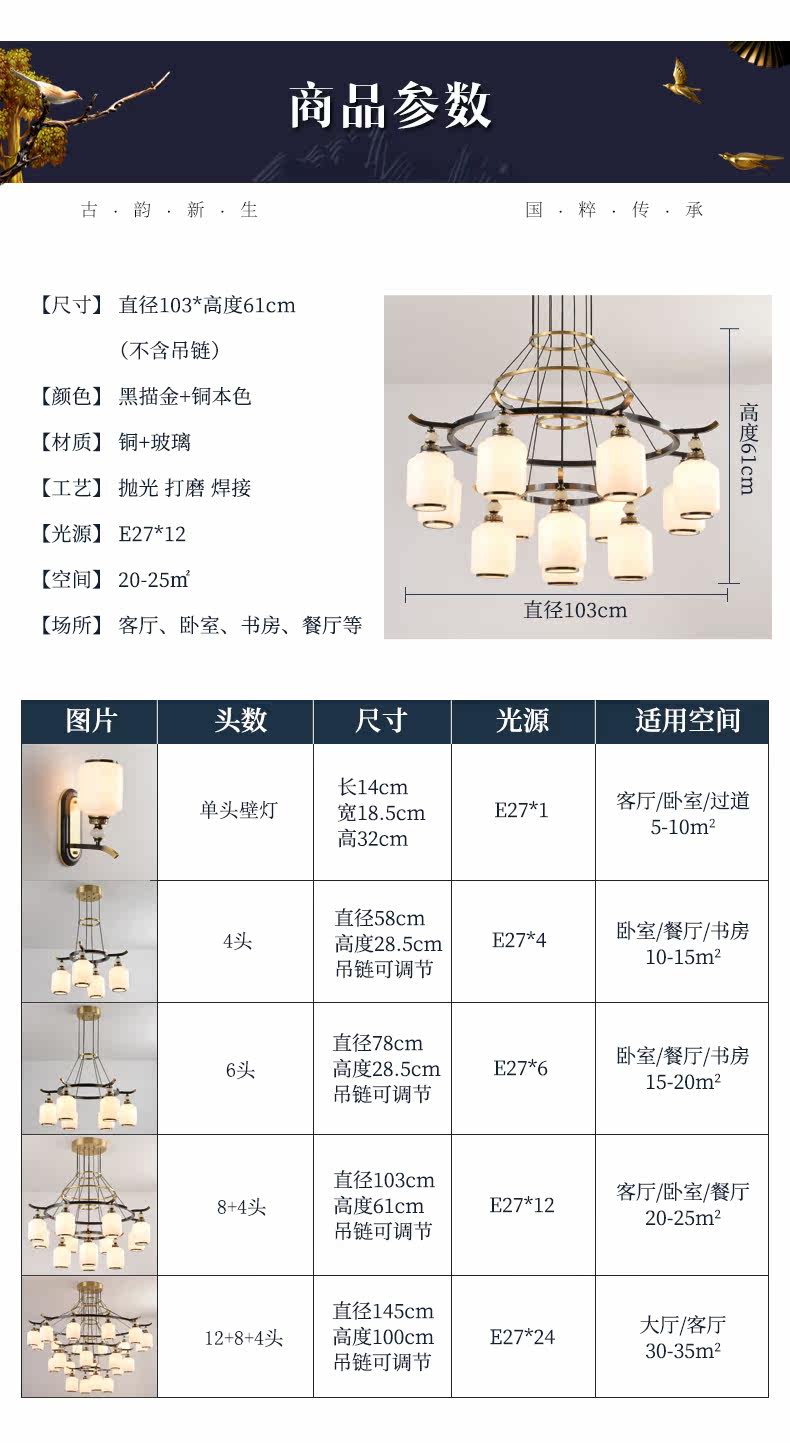 商品参数

古·韵·新·生

国·粹·传·承

【尺寸】直径103*高度61cm

（不含吊链）

【颜色】黑描金+铜本色

【材质】铜+玻璃

【工艺】抛光 打磨 焊接

【光源】E27*12

【空间】20-25㎡

【场所】客厅、卧室、书房、餐厅等

高度61cm

直径103cm

| 图片 | 头数 | 尺寸 | 光源 | 适用空间 |
|---|---|---|---|---|
|  | 单头壁灯 | 长14cm 宽18.5cm 高32cm | E27*1 | 客厅/卧室/过道 5-10m² |
|  | 4头 | 直径58cm 高度28.5cm 吊链可调节 | E27*4 | 卧室/餐厅/书房 10-15m² |
|  | 6头 | 直径78cm 高度28.5cm 吊链可调节 | E27*6 | 卧室/餐厅/书房 15-20m² |
|  | 8+4头 | 直径103cm 高度61cm 吊链可调节 | E27*12 | 客厅/卧室/餐厅 20-25m² |
|  | 12+8+4头 | 直径145cm 高度100cm 吊链可调节 | E27*24 | 大厅/客厅 30-35m² |